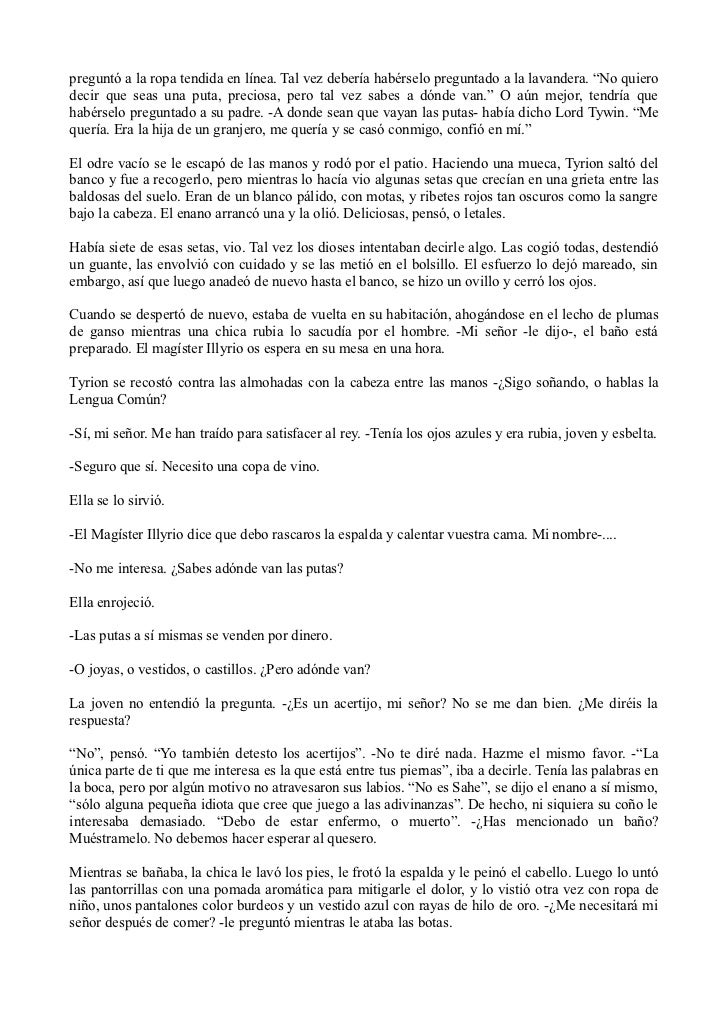 preguntó a la ropa tendida en línea. Tal vez debería habérselo preguntado a la lavandera. “No quiero decir que seas una puta, preciosa, pero tal vez sabes a dónde van.” O aún mejor, tendría que habérselo preguntado a su padre. -A donde sean que vayan las putas- había dicho Lord Tywin. “Me quería. Era la hija de un granjero, me quería y se casó conmigo, confió en mí.”

El odre vacío se le escapó de las manos y rodó por el patio. Haciendo una mueca, Tyrion saltó del banco y fue a recogerlo, pero mientras lo hacía vio algunas setas que crecían en una grieta entre las baldosas del suelo. Eran de un blanco pálido, con motas, y ribetes rojos tan oscuros como la sangre bajo la cabeza. El enano arrancó una y la olió. Deliciosas, pensó, o letales.

Había siete de esas setas, vio. Tal vez los dioses intentaban decirle algo. Las cogió todas, destendió un guante, las envolvió con cuidado y se las metió en el bolsillo. El esfuerzo lo dejó mareado, sin embargo, así que luego anadeó de nuevo hasta el banco, se hizo un ovillo y cerró los ojos.

Cuando se despertó de nuevo, estaba de vuelta en su habitación, ahogándose en el lecho de plumas de ganso mientras una chica rubia lo sacudía por el hombre. -Mi señor -le dijo-, el baño está preparado. El magíster Illyrio os espera en su mesa en una hora.

Tyrion se recostó contra las almohadas con la cabeza entre las manos -¿Sigo soñando, o hablas la Lengua Común?

-Sí, mi señor. Me han traído para satisfacer al rey. -Tenía los ojos azules y era rubia, joven y esbelta.

-Seguro que sí. Necesito una copa de vino.

Ella se lo sirvió.

-El Magíster Illyrio dice que debo rascaros la espalda y calentar vuestra cama. Mi nombre-....

-No me interesa. ¿Sabes adónde van las putas?

Ella enrojeció.

-Las putas a sí mismas se venden por dinero.

-O joyas, o vestidos, o castillos. ¿Pero adónde van?

La joven no entendió la pregunta. -¿Es un acertijo, mi señor? No se me dan bien. ¿Me diréis la respuesta?

“No”, pensó. “Yo también detesto los acertijos”. -No te diré nada. Hazme el mismo favor. -“La única parte de ti que me interesa es la que está entre tus piernas”, iba a decirle. Tenía las palabras en la boca, pero por algún motivo no atravesaron sus labios. “No es Sahe”, se dijo el enano a sí mismo, “sólo alguna pequeña idiota que cree que juego a las adivinanzas”. De hecho, ni siquiera su coño le interesaba demasiado. “Debo de estar enfermo, o muerto”. -¿Has mencionado un baño? Muéstramelo. No debemos hacer esperar al quesero.

Mientras se bañaba, la chica le lavó los pies, le frotó la espalda y le peinó el cabello. Luego lo untó las pantorrillas con una pomada aromática para mitigarle el dolor, y lo vistió otra vez con ropa de niño, unos pantalones color burdeos y un vestido azul con rayas de hilo de oro. -¿Me necesitará mi señor después de comer? -le preguntó mientras le ataba las botas.